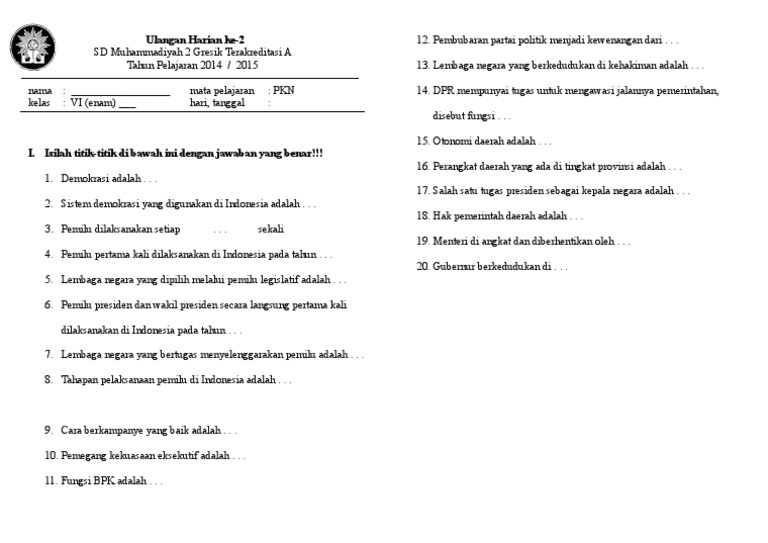 Ulangan Harian ke-2
SD Muhammadiyah 2 Gresik Terakreditasi A
Tahun Pelajaran 2014 / 2015

nama : ____________________ mata pelajaran : PKN
kelas : VI (enam) ____ hari, tanggal :

I. Isilah titik-titik di bawah ini dengan jawaban yang benar!!!

1. Demokrasi adalah . . .
2. Sistem demokrasi yang digunakan di Indonesia adalah . . .
3. Pemilu dilaksanakan setiap . . . sekali
4. Pemilu pertama kali dilaksanakan di Indonesia pada tahun . . .
5. Lembaga negara yang dipilih melalui pemilu legislatif adalah . . .
6. Pemilu presiden dan wakil presiden secara langsung pertama kali dilaksanakan di Indonesia pada tahun . . .
7. Lembaga negara yang bertugas menyelenggarakan pemilu adalah . . .
8. Tahapan pelaksanaan pemilu di Indonesia adalah . . .

9. Cara berkampanye yang baik adalah . . .
10. Pemegang kekuasaan eksekutif adalah . . .
11. Fungsi BPK adalah . . .
12. Pembubaran partai politik menjadi kewenangan dari . . .
13. Lembaga negara yang berkedudukan di kehakiman adalah . . .
14. DPR mempunyai tugas untuk mengawasi jalannya pemerintahan, disebut fungsi . . .
15. Otonomi daerah adalah . . .
16. Perangkat daerah yang ada di tingkat provinsi adalah . . .
17. Salah satu tugas presiden sebagai kepala negara adalah . . .
18. Hak pemerintah daerah adalah . . .
19. Menteri di angkat dan diberhentikan oleh . . .
20. Gubernur berkedudukan di . . .